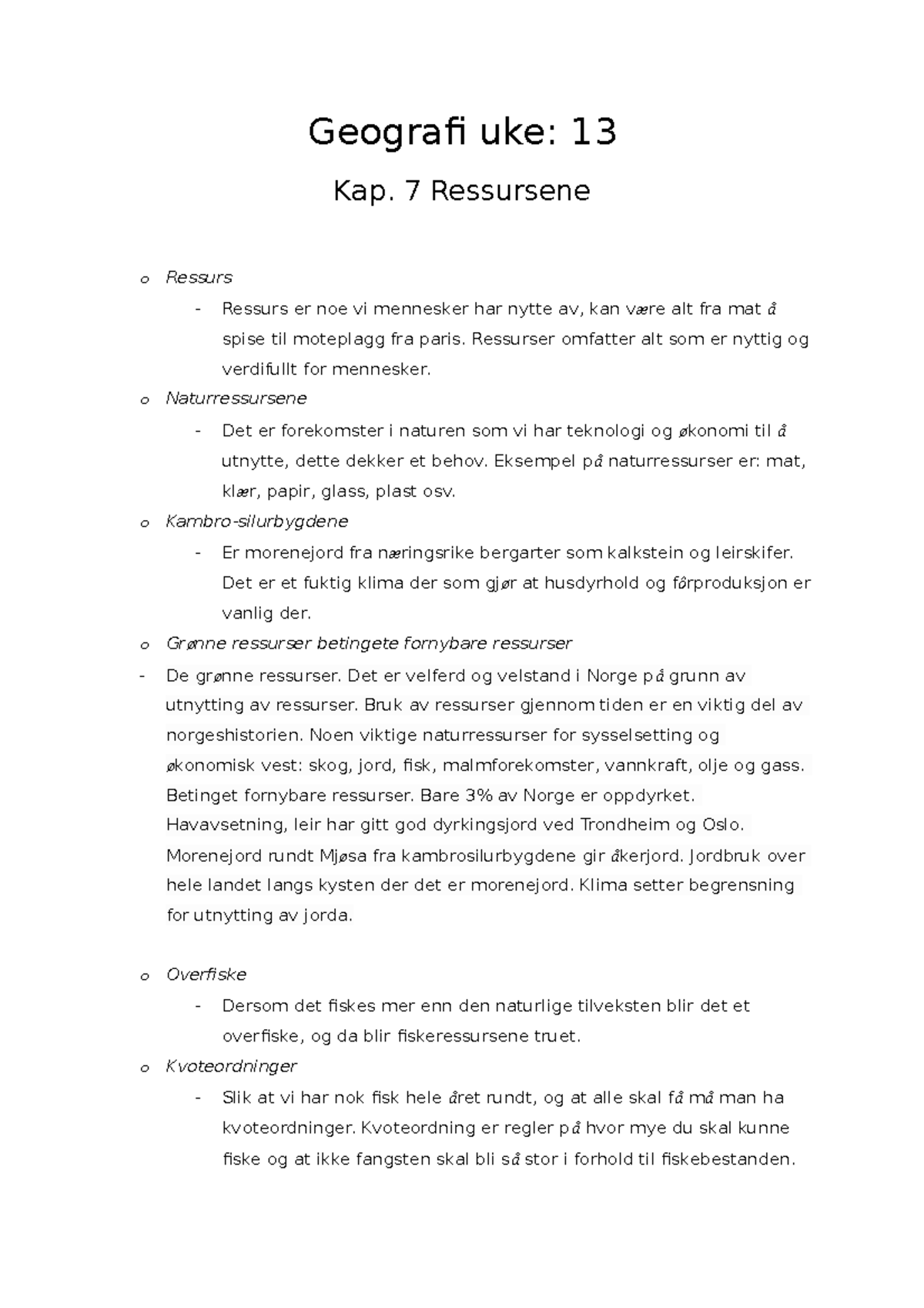 Geografi uke: 13

Kap. 7 Ressursene

o Ressurs
- Ressurs er noe vi mennesker har nytte av, kan være alt fra mat å spise til moteplagg fra paris. Ressurser omfatter alt som er nyttig og verdifullt for mennesker.

o Naturressursene
- Det er forekomster i naturen som vi har teknologi og økonomi til å utnytte, dette dekker et behov. Eksempel på naturressurser er: mat, klær, papir, glass, plast osv.

o Kambro-silurbygdene
- Er morenejord fra næringsrike bergarter som kalkstein og leirskifer. Det er et fuktig klima der som gjør at husdyrhold og fôrproduksjon er vanlig der.

o Grønne ressurser betingete fornybare ressurser
- De grønne ressurser. Det er velferd og velstand i Norge på grunn av utnytting av ressurser. Bruk av ressurser gjennom tiden er en viktig del av norgeshistorien. Noen viktige naturressurser for sysselsetting og økonomisk vest: skog, jord, fisk, malmforekomster, vannkraft, olje og gass. Betinget fornybare ressurser. Bare 3% av Norge er oppdyrket. Havavsetning, leir har gitt god dyrkingsjord ved Trondheim og Oslo. Morenejord rundt Mjøsa fra kambrosilurbygdene gir åkerjord. Jordbruk over hele landet langs kysten der det er morenejord. Klima setter begrensning for utnytting av jorda.

o Overfiske
- Dersom det fiskes mer enn den naturlige tilveksten blir det et overfiske, og da blir fiskeressursene truet.

o Kvoteordninger
- Slik at vi har nok fisk hele året rundt, og at alle skal få må man ha kvoteordninger. Kvoteordning er regler på hvor mye du skal kunne fiske og at ikke fangsten skal bli så stor i forhold til fiskebestanden.